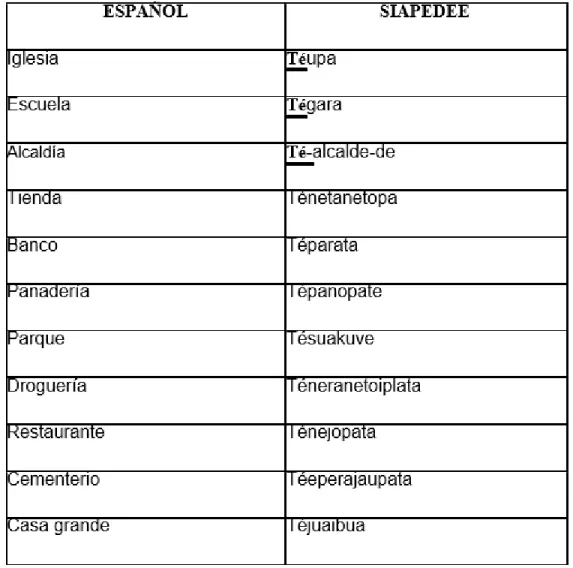 | ESPAÑOL | SIAPEDEE |
|---|---|
| Iglesia | Téupa |
| Escuela | Tégara |
| Alcaldía | Té-alcalde-de |
| Tienda | Ténetanetopa |
| Banco | Téparata |
| Panadería | Tépanopate |
| Parque | Tésuakuve |
| Droguería | Téneranetoiplata |
| Restaurante | Ténejopata |
| Cementerio | Téeperajaupata |
| Casa grande | Téjuaibua |